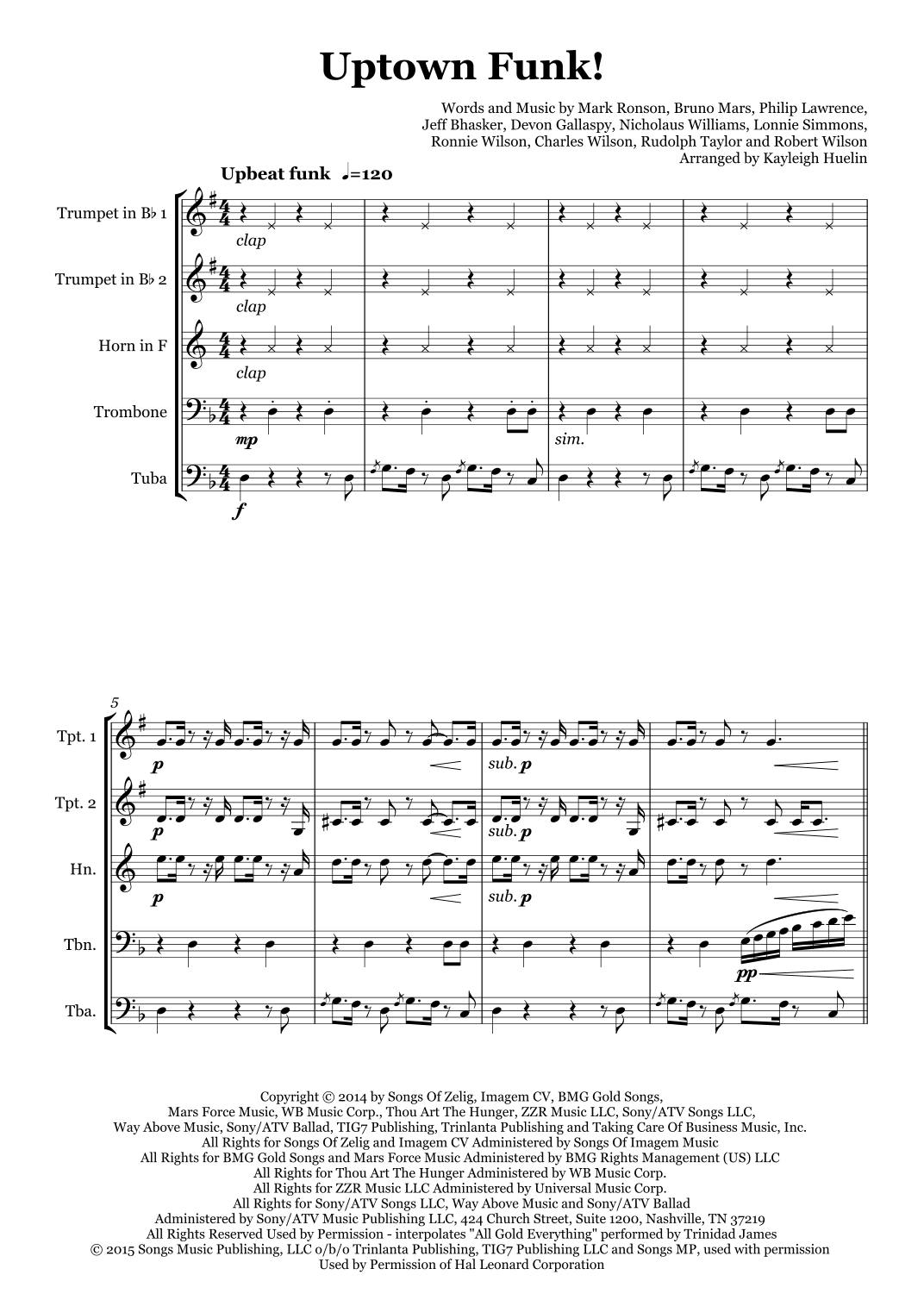 Uptown Funk!

Words and Music by Mark Ronson, Bruno Mars, Philip Lawrence,
Jeff Bhasker, Devon Gallaspy, Nicholaus Williams, Lonnie Simmons,
Ronnie Wilson, Charles Wilson, Rudolph Taylor and Robert Wilson
Arranged by Kayleigh Huelin

Upbeat funk ♩=120

Trumpet in B♭ 1
clap

Trumpet in B♭ 2
clap

Horn in F
clap

Trombone
mp
sim.

Tuba
f

5
Tpt. 1
p
sub. p

Tpt. 2
p
sub. p

Hn.
p
sub. p

Tbn.
pp

Tba.

Copyright © 2014 by Songs Of Zelig, Imagem CV, BMG Gold Songs,
Mars Force Music, WB Music Corp., Thou Art The Hunger, ZZR Music LLC, Sony/ATV Songs LLC,
Way Above Music, Sony/ATV Ballad, TIG7 Publishing, Trinlanta Publishing and Taking Care Of Business Music, Inc.
All Rights for Songs Of Zelig and Imagem CV Administered by Songs Of Imagem Music
All Rights for BMG Gold Songs and Mars Force Music Administered by BMG Rights Management (US) LLC
All Rights for Thou Art The Hunger Administered by WB Music Corp.
All Rights for ZZR Music LLC Administered by Universal Music Corp.
All Rights for Sony/ATV Songs LLC, Way Above Music and Sony/ATV Ballad
Administered by Sony/ATV Music Publishing LLC, 424 Church Street, Suite 1200, Nashville, TN 37219
All Rights Reserved Used by Permission - interpolates "All Gold Everything" performed by Trinidad James
© 2015 Songs Music Publishing, LLC o/b/o Trinlanta Publishing, TIG7 Publishing LLC and Songs MP, used with permission
Used by Permission of Hal Leonard Corporation